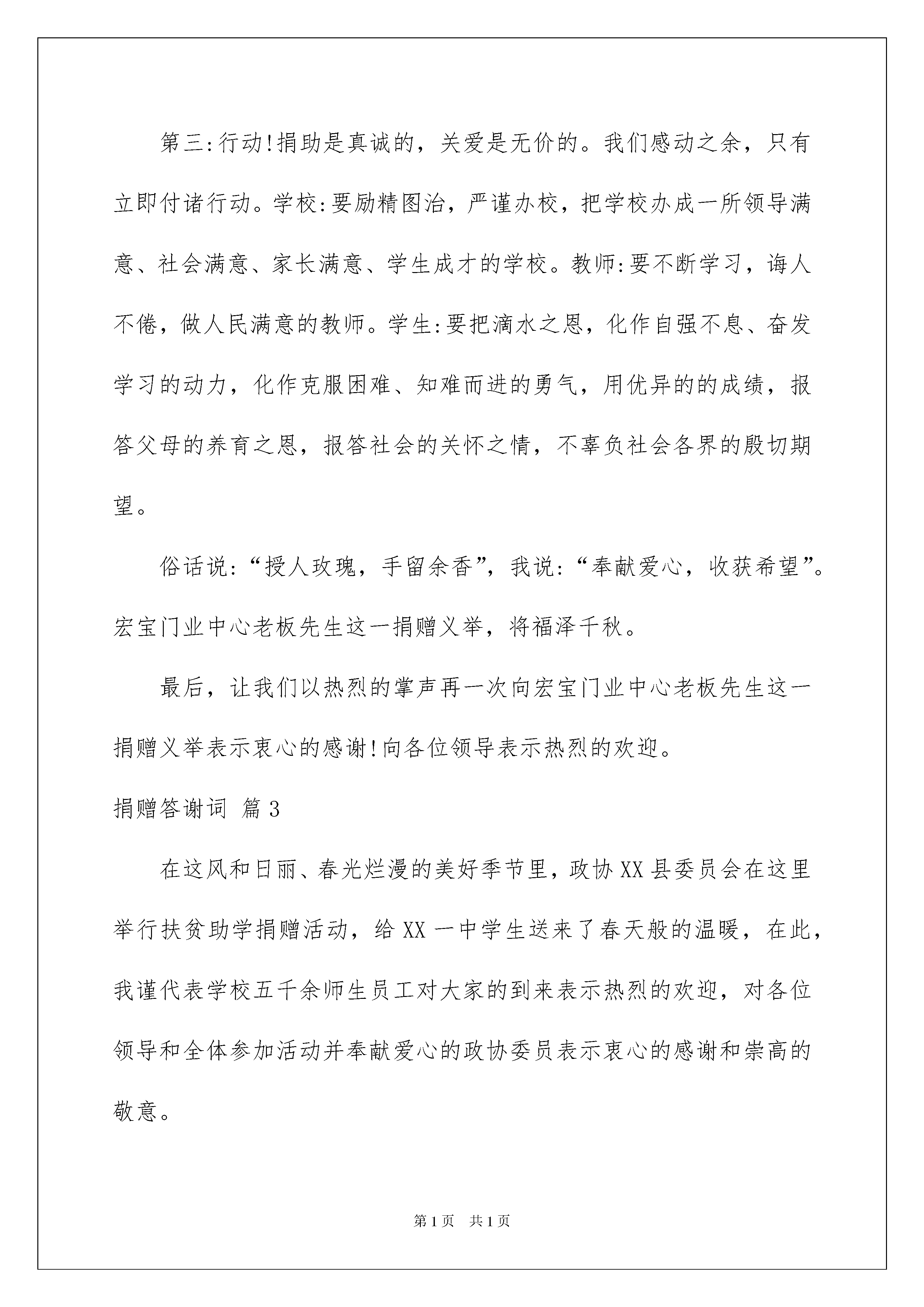 第三:行动!捐助是真诚的，关爱是无价的。我们感动之余，只有立即付诸行动。学校:要励精图治，严谨办校，把学校办成一所领导满意、社会满意、家长满意、学生成才的学校。教师:要不断学习，诲人不倦，做人民满意的教师。学生:要把滴水之恩，化作自强不息、奋发学习的动力，化作克服困难、知难而进的勇气，用优异的的成绩，报答父母的养育之恩，报答社会的关怀之情，不辜负社会各界的殷切期望。

俗话说:“授人玫瑰，手留余香”，我说:“奉献爱心，收获希望”。宏宝门业中心老板先生这一捐赠义举，将福泽千秋。

最后，让我们以热烈的掌声再一次向宏宝门业中心老板先生这一捐赠义举表示衷心的感谢!向各位领导表示热烈的欢迎。

捐赠答谢词 篇3

在这风和日丽、春光烂漫的美好季节里，政协XX县委员会在这里举行扶贫助学捐赠活动，给XX一中学生送来了春天般的温暖，在此，我谨代表学校五千余师生员工对大家的到来表示热烈的欢迎，对各位领导和全体参加活动并奉献爱心的政协委员表示衷心的感谢和崇高的敬意。

第1页 共1页